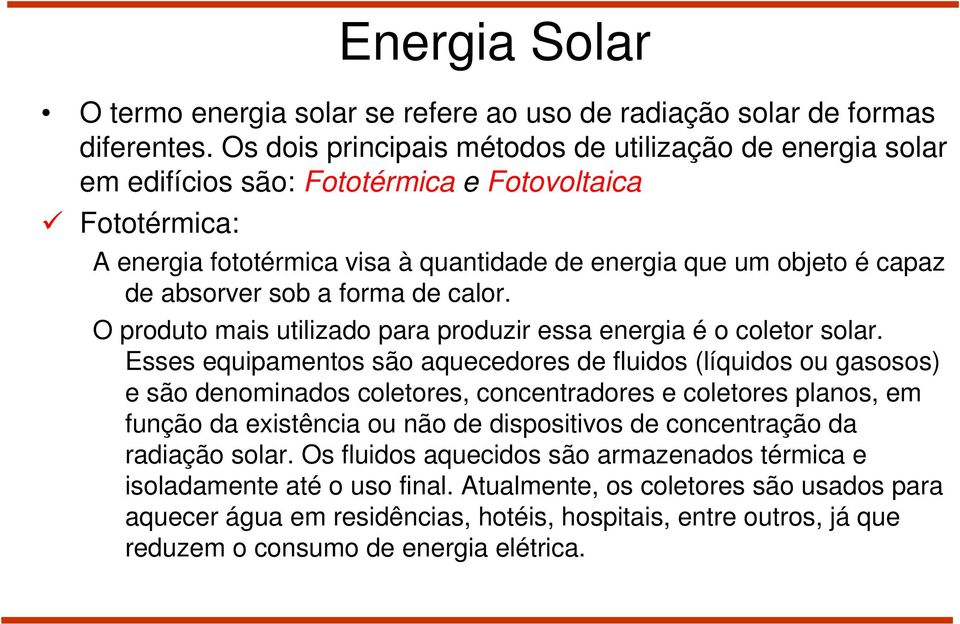 Energia Solar

• O termo energia solar se refere ao uso de radiação solar de formas diferentes. Os dois principais métodos de utilização de energia solar em edifícios são: Fototérmica e Fotovoltaica

✓ Fototérmica:

A energia fototérmica visa à quantidade de energia que um objeto é capaz de absorver sob a forma de calor.

O produto mais utilizado para produzir essa energia é o coletor solar. Esses equipamentos são aquecedores de fluidos (líquidos ou gasosos) e são denominados coletores, concentradores e coletores planos, em função da existência ou não de dispositivos de concentração da radiação solar. Os fluidos aquecidos são armazenados térmica e isoladamente até o uso final. Atualmente, os coletores são usados para aquecer água em residências, hotéis, hospitais, entre outros, já que reduzem o consumo de energia elétrica.